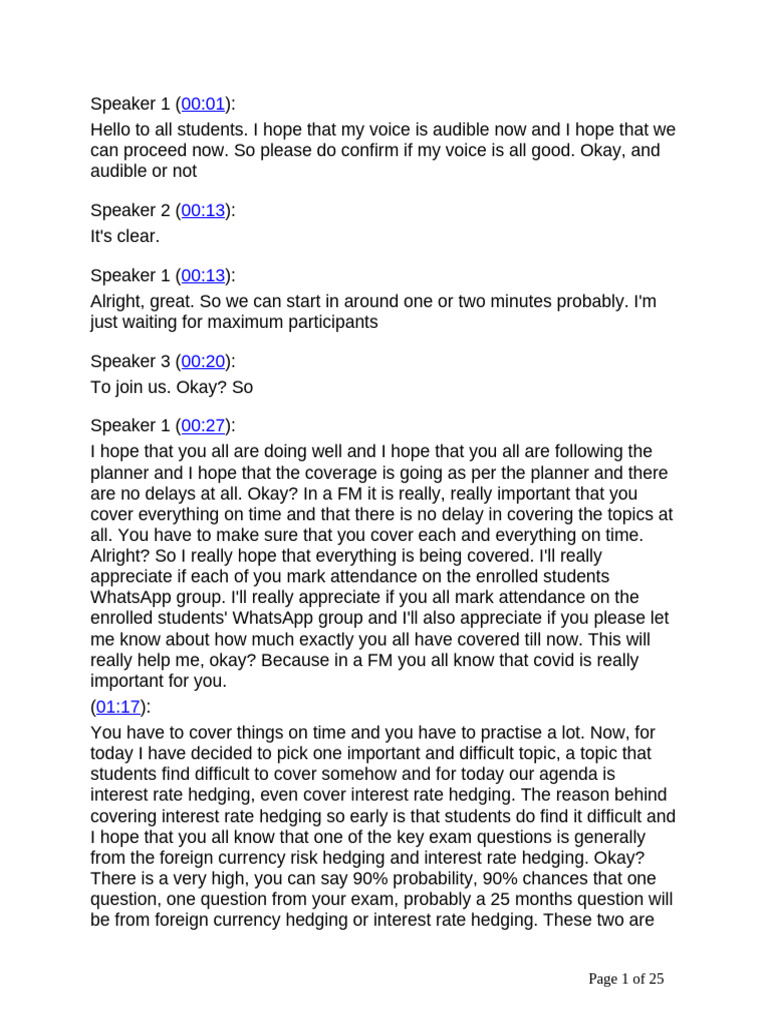 Speaker 1 (00:01):
Hello to all students. I hope that my voice is audible now and I hope that we can proceed now. So please do confirm if my voice is all good. Okay, and audible or not

Speaker 2 (00:13):
It's clear.

Speaker 1 (00:13):
Alright, great. So we can start in around one or two minutes probably. I'm just waiting for maximum participants

Speaker 3 (00:20):
To join us. Okay? So

Speaker 1 (00:27):
I hope that you all are doing well and I hope that you all are following the planner and I hope that the coverage is going as per the planner and there are no delays at all. Okay? In a FM it is really, really important that you cover everything on time and that there is no delay in covering the topics at all. You have to make sure that you cover each and everything on time. Alright? So I really hope that everything is being covered. I'll really appreciate if each of you mark attendance on the enrolled students WhatsApp group. I'll really appreciate if you all mark attendance on the enrolled students' WhatsApp group and I'll also appreciate if you please let me know about how much exactly you all have covered till now. This will really help me, okay? Because in a FM you all know that covid is really important for you.
(01:17):
You have to cover things on time and you have to practise a lot. Now, for today I have decided to pick one important and difficult topic, a topic that students find difficult to cover somehow and for today our agenda is interest rate hedging, even cover interest rate hedging. The reason behind covering interest rate hedging so early is that students do find it difficult and I hope that you all know that one of the key exam questions is generally from the foreign currency risk hedging and interest rate hedging. Okay? There is a very high, you can say 90% probability, 90% chances that one question, one question from your exam, probably a 25 months question will be from foreign currency hedging or interest rate hedging. These two are

Page 1 of 25